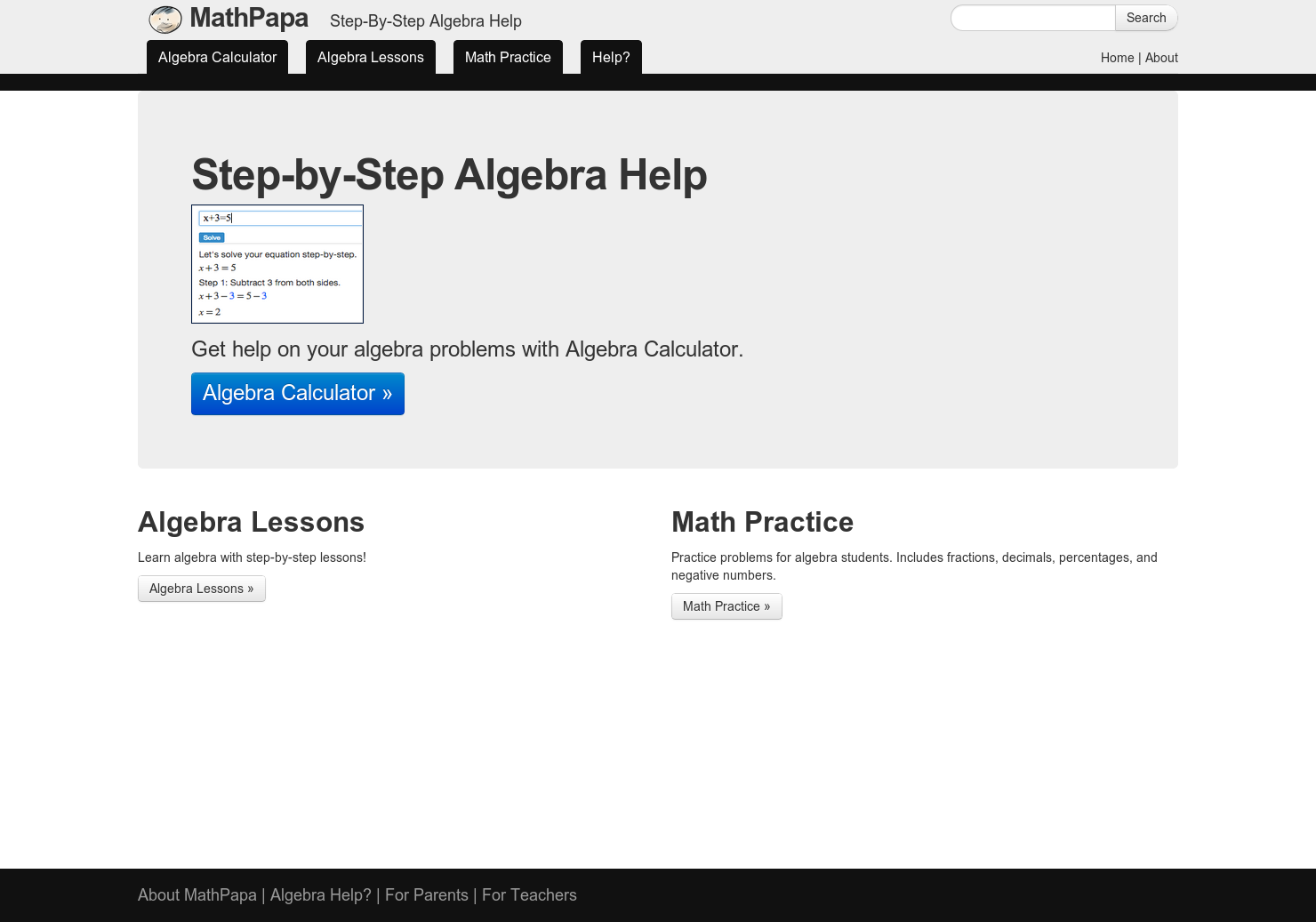 MathPapa Step-By-Step Algebra Help

Search

Algebra Calculator Algebra Lessons Math Practice Help?

Home | About

Step-by-Step Algebra Help

x+3=5

Solve

Let's solve your equation step-by-step.

$x+3=5$

Step 1: Subtract 3 from both sides.

$x+3-3=5-3$

$x=2$

Get help on your algebra problems with Algebra Calculator.

Algebra Calculator »

Algebra Lessons

Learn algebra with step-by-step lessons!

Algebra Lessons »

Math Practice

Practice problems for algebra students. Includes fractions, decimals, percentages, and negative numbers.

Math Practice »

About MathPapa | Algebra Help? | For Parents | For Teachers